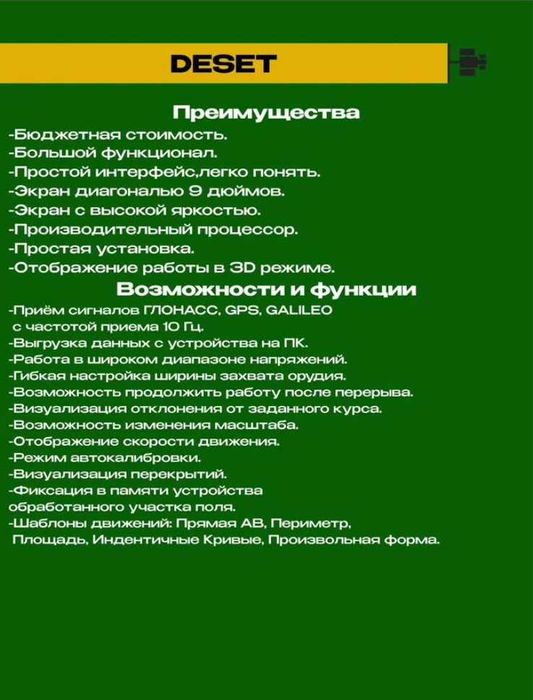 DESET

Преимущества

-Бюджетная стоимость.
-Большой функционал.
-Простой интерфейс,легко понять.
-Экран диагональю 9 дюймов.
-Экран с высокой яркостью.
-Производительный процессор.
-Простая установка.
-Отображение работы в 3D режиме.

Возможности и функции

-Приём сигналов ГЛОНАСС, GPS, GALILEO с частотой приема 10 Гц.
-Выгрузка данных с устройства на ПК.
-Работа в широком диапазоне напряжений.
-Гибкая настройка ширины захвата орудия.
-Возможность продолжить работу после перерыва.
-Визуализация отклонения от заданного курса.
-Возможность изменения масштаба.
-Отображение скорости движения.
-Режим автокалибровки.
-Визуализация перекрытий.
-Фиксация в памяти устройства обработанного участка поля.
-Шаблоны движений: Прямая АВ, Периметр, Площадь, Индентичные Кривые, Произвольная форма.